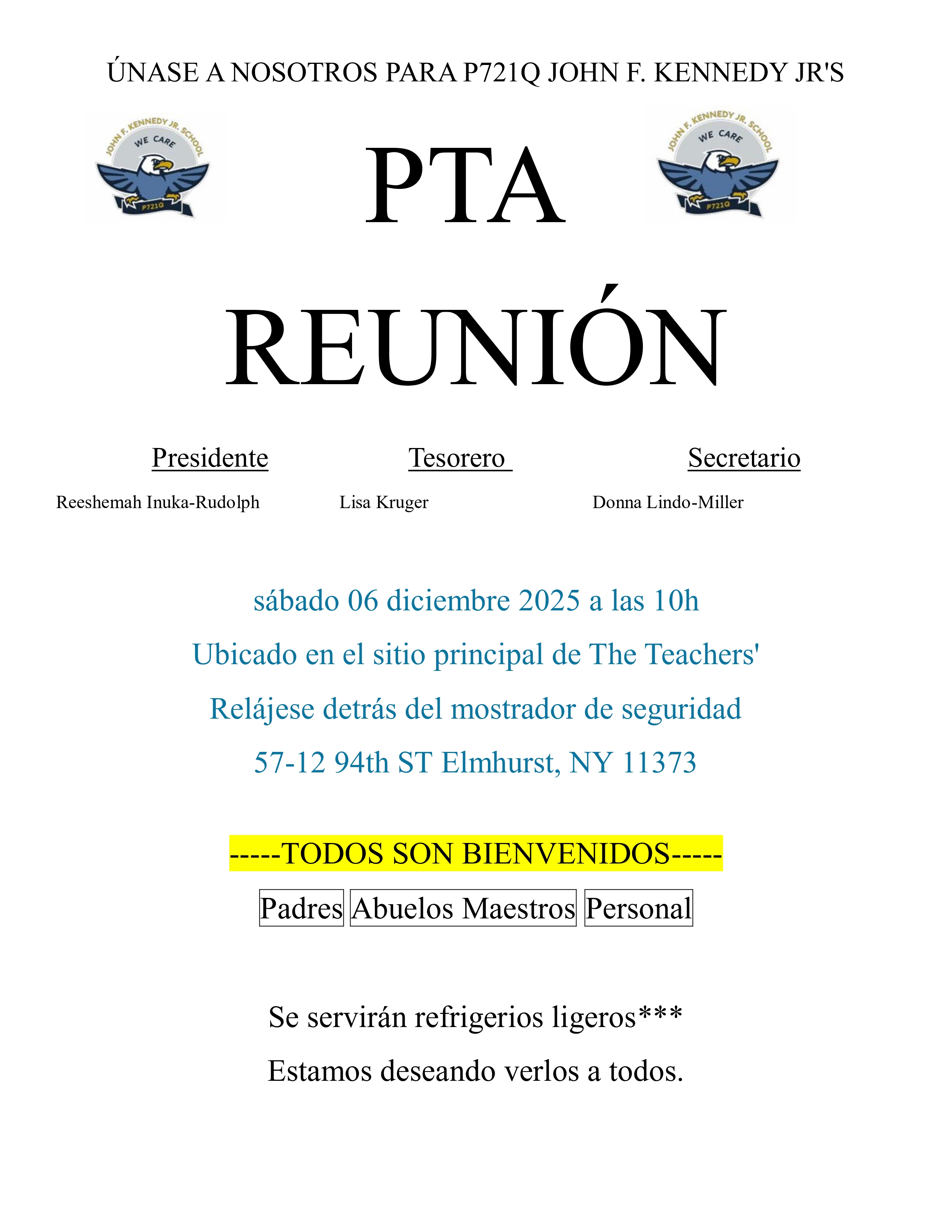 ÚNASE A NOSOTROS PARA P721Q JOHN F. KENNEDY JR'S

JOHN F. KENNEDY JR. SCHOOL
WE CARE
P721Q

PTA

JOHN F. KENNEDY JR. SCHOOL
WE CARE
P721Q

REUNIÓN

Presidente
Reeshemah Inuka-Rudolph

Tesorero
Lisa Kruger

Secretario
Donna Lindo-Miller

sábado 06 diciembre 2025 a las 10h

Ubicado en el sitio principal de The Teachers'

Relájese detrás del mostrador de seguridad

57-12 94th ST Elmhurst, NY 11373

-----TODOS SON BIENVENIDOS-----

Padres Abuelos Maestros Personal

Se servirán refrigerios ligeros***

Estamos deseando verlos a todos.